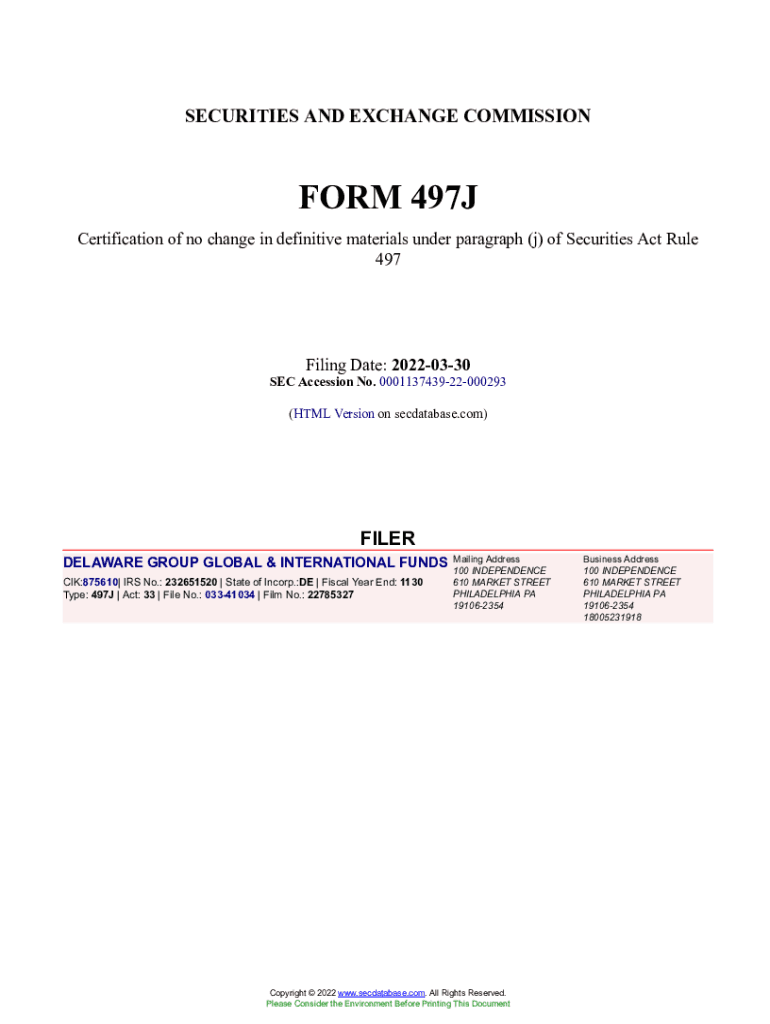 SECURITIES AND EXCHANGE COMMISSION

FORM 497J

Certification of no change in definitive materials under paragraph (j) of Securities Act Rule 497

Filing Date: 2022-03-30
SEC Accession No. 0001137439-22-000293

(HTML Version on secdatabase.com)

FILER

DELAWARE GROUP GLOBAL & INTERNATIONAL FUNDS
CIK:875610| IRS No.: 232651520 | State of Incorp.:DE | Fiscal Year End: 1130
Type: 497J | Act: 33 | File No.: 033-41034 | Film No.: 22785327

Mailing Address
100 INDEPENDENCE
610 MARKET STREET
PHILADELPHIA PA
19106-2354

Business Address
100 INDEPENDENCE
610 MARKET STREET
PHILADELPHIA PA
19106-2354
18005231918

Copyright © 2022 www.secdatabase.com. All Rights Reserved.
Please Consider the Environment Before Printing This Document